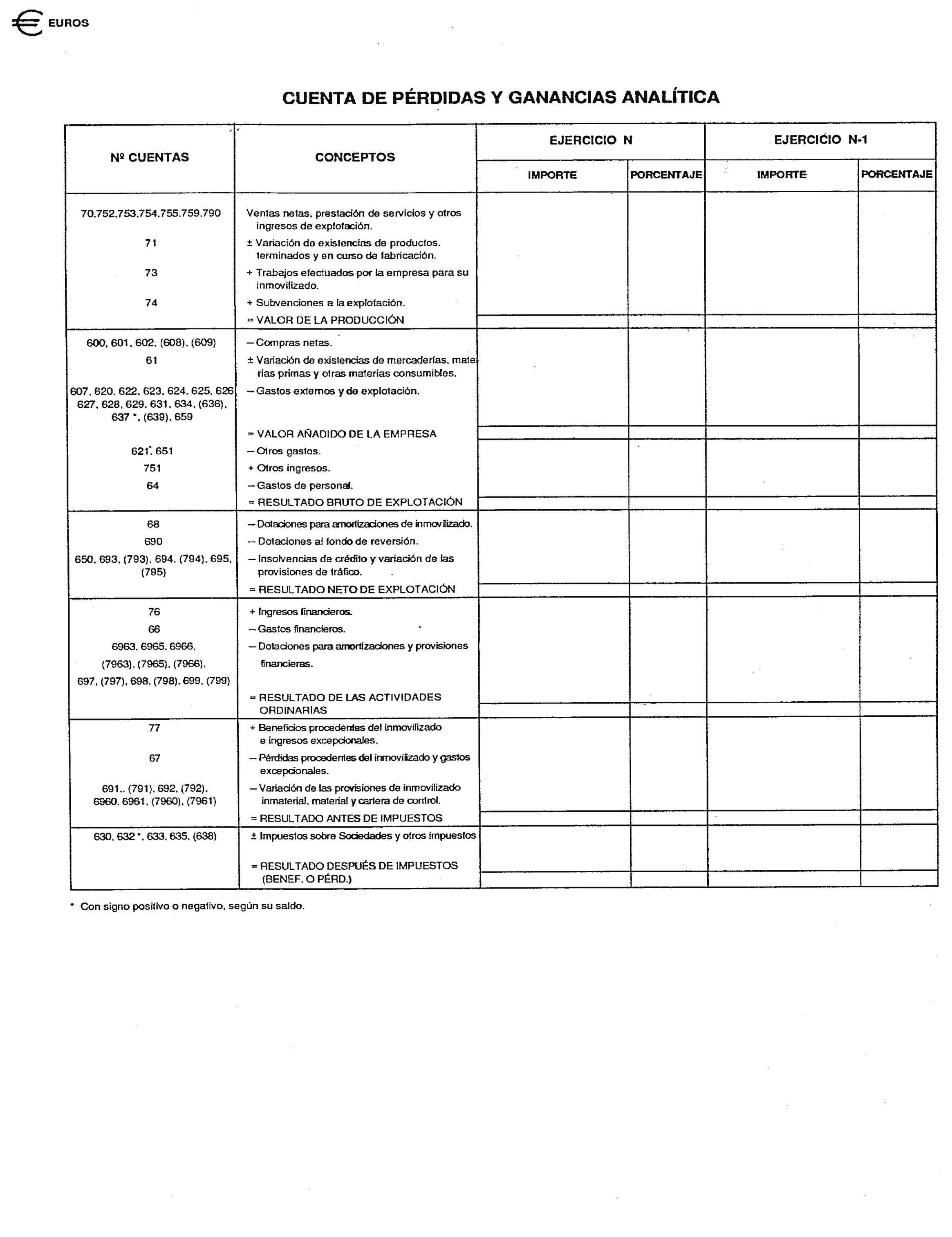 EUROS

CUENTA DE PÉRDIDAS Y GANANCIAS ANALÍTICA

| Nº CUENTAS | CONCEPTOS | EJERCICIO N IMPORTE | EJERCICIO N PORCENTAJE | EJERCICIO N-1 IMPORTE | EJERCICIO N-1 PORCENTAJE |
|---|---|---|---|---|---|
| 70,752,753,754,755,759,790 | Ventas netas, prestación de servicios y otros ingresos de explotación. | | | | |
| 71 | ± Variación de existencias de productos. terminados y en curso de fabricación. | | | | |
| 73 | + Trabajos efectuados por la empresa para su inmovilizado. | | | | |
| 74 | + Subvenciones a la explotación. | | | | |
| | = VALOR DE LA PRODUCCIÓN | | | | |
| 600, 601, 602, (608), (609) | – Compras netas. | | | | |
| 61 | ± Variación de existencias de mercaderías, materias primas y otras materias consumibles. | | | | |
| 607, 620, 622, 623, 624, 625, 626 627, 628, 629, 631, 634, (636), 637 *, (639), 659 | – Gastos externos y de explotación. | | | | |
| | = VALOR AÑADIDO DE LA EMPRESA | | | | |
| 621, 651 | – Otros gastos. | | | | |
| 751 | + Otros ingresos. | | | | |
| 64 | – Gastos de personal. | | | | |
| | = RESULTADO BRUTO DE EXPLOTACIÓN | | | | |
| 68 | – Dotaciones para amortizaciones de inmovilizado. | | | | |
| 690 | – Dotaciones al fondo de reversión. | | | | |
| 650, 693, (793), 694, (794), 695, (795) | – Insolvencias de crédito y variación de las provisiones de tráfico. | | | | |
| | = RESULTADO NETO DE EXPLOTACIÓN | | | | |
| 76 | + Ingresos financieros. | | | | |
| 66 | – Gastos financieros. | | | | |
| 6963, 6965, 6966, (7963), (7965), (7966), 697, (797), 698, (798), 699, (799) | – Dotaciones para amortizaciones y provisiones financieras. | | | | |
| | = RESULTADO DE LAS ACTIVIDADES ORDINARIAS | | | | |
| 77 | + Beneficios procedentes del inmovilizado e ingresos excepcionales. | | | | |
| 67 | – Pérdidas procedentes del inmovilizado y gastos excepcionales. | | | | |
| 691., (791), 692, (792), 6960, 6961, (7960), (7961) | – Variación de las provisiones de inmovilizado inmaterial, material y cartera de control. | | | | |
| | = RESULTADO ANTES DE IMPUESTOS | | | | |
| 630, 632 *, 633, 635, (638) | ± Impuestos sobre Sociedades y otros impuestos | | | | |
| | = RESULTADO DESPUÉS DE IMPUESTOS (BENEF. O PÉRD.) | | | | |

* Con signo positivo o negativo, según su saldo.